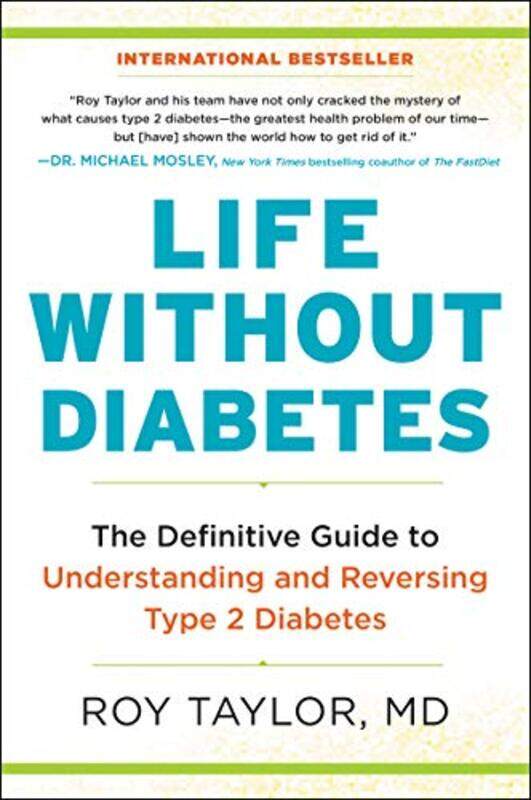 INTERNATIONAL BESTSELLER

"Roy Taylor and his team have not only cracked the mystery of what causes type 2 diabetes—the greatest health problem of our time—but [have] shown the world how to get rid of it."
—DR. MICHAEL MOSLEY, New York Times bestselling coauthor of The FastDiet

LIFE WITHOUT DIABETES

The Definitive Guide to Understanding and Reversing Type 2 Diabetes

ROY TAYLOR, MD